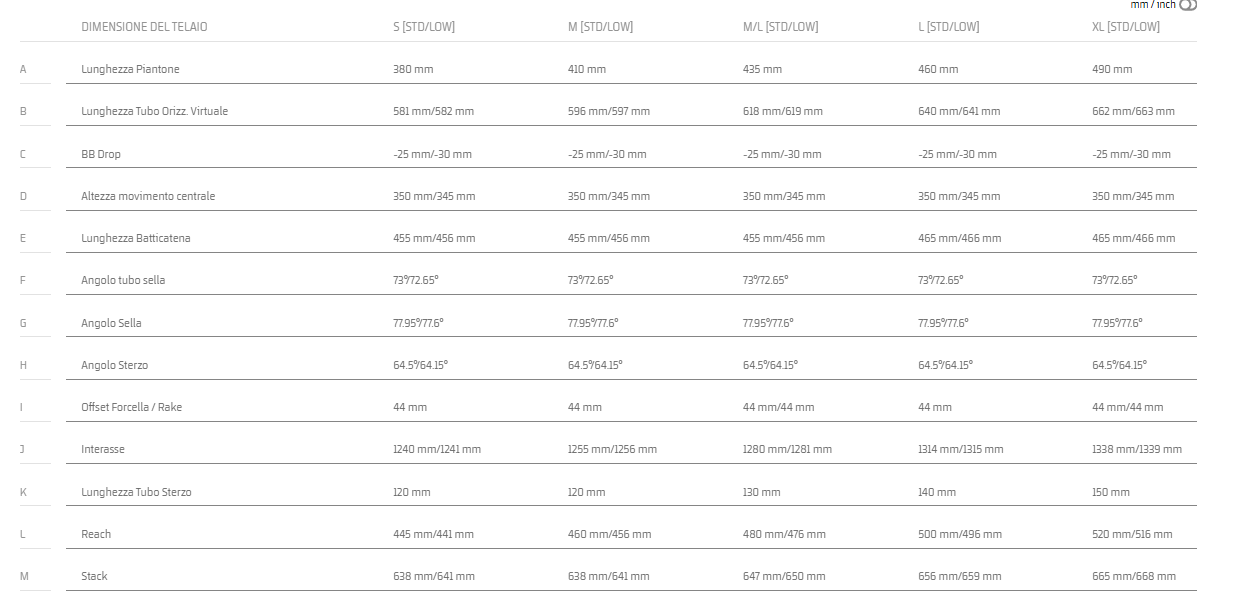 mm / inch

| | DIMENSIONE DEL TELAIO | S [STD/LOW] | M [STD/LOW] | M/L [STD/LOW] | L [STD/LOW] | XL [STD/LOW] |
|---|---|---|---|---|---|---|
| A | Lunghezza Piantone | 380 mm | 410 mm | 435 mm | 460 mm | 490 mm |
| B | Lunghezza Tubo Orizz. Virtuale | 581 mm/582 mm | 596 mm/597 mm | 618 mm/619 mm | 640 mm/641 mm | 662 mm/663 mm |
| C | BB Drop | -25 mm/-30 mm | -25 mm/-30 mm | -25 mm/-30 mm | -25 mm/-30 mm | -25 mm/-30 mm |
| D | Altezza movimento centrale | 350 mm/345 mm | 350 mm/345 mm | 350 mm/345 mm | 350 mm/345 mm | 350 mm/345 mm |
| E | Lunghezza Batticatena | 455 mm/456 mm | 455 mm/456 mm | 455 mm/456 mm | 465 mm/466 mm | 465 mm/466 mm |
| F | Angolo tubo sella | 73°/72.65° | 73°/72.65° | 73°/72.65° | 73°/72.65° | 73°/72.65° |
| G | Angolo Sella | 77.95°/77.6° | 77.95°/77.6° | 77.95°/77.6° | 77.95°/77.6° | 77.95°/77.6° |
| H | Angolo Sterzo | 64.5°/64.15° | 64.5°/64.15° | 64.5°/64.15° | 64.5°/64.15° | 64.5°/64.15° |
| I | Offset Forcella / Rake | 44 mm | 44 mm | 44 mm/44 mm | 44 mm | 44 mm/44 mm |
| J | Interasse | 1240 mm/1241 mm | 1255 mm/1256 mm | 1280 mm/1281 mm | 1314 mm/1315 mm | 1338 mm/1339 mm |
| K | Lunghezza Tubo Sterzo | 120 mm | 120 mm | 130 mm | 140 mm | 150 mm |
| L | Reach | 445 mm/441 mm | 460 mm/456 mm | 480 mm/476 mm | 500 mm/496 mm | 520 mm/516 mm |
| M | Stack | 638 mm/641 mm | 638 mm/641 mm | 647 mm/650 mm | 656 mm/659 mm | 665 mm/668 mm |